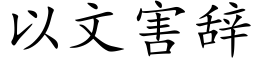 以文害辞